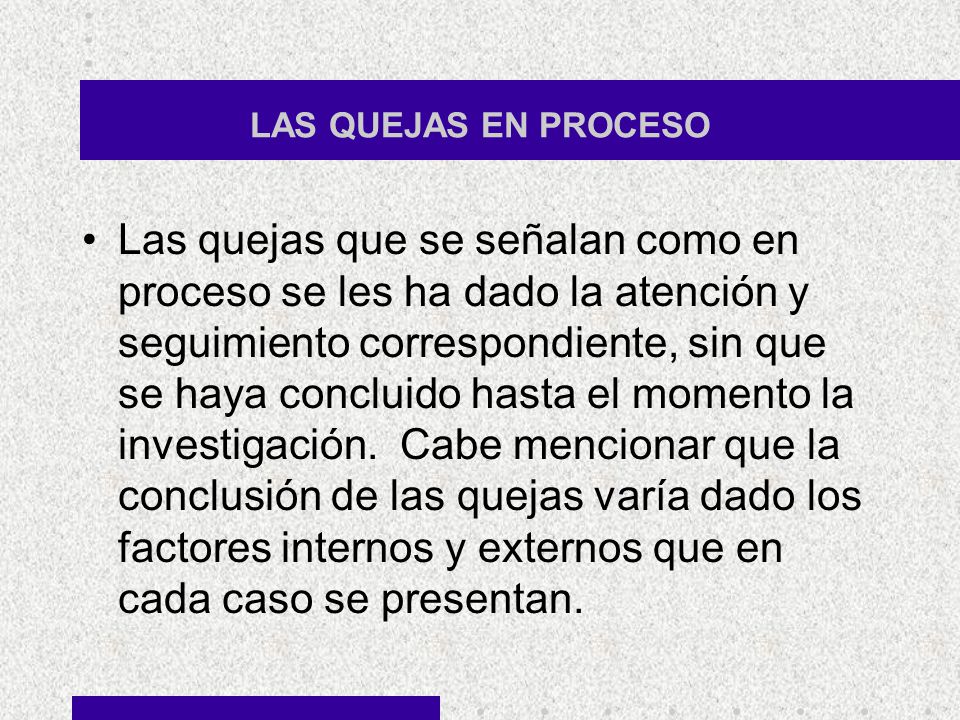 LAS QUEJAS EN PROCESO

• Las quejas que se señalan como en proceso se les ha dado la atención y seguimiento correspondiente, sin que se haya concluido hasta el momento la investigación. Cabe mencionar que la conclusión de las quejas varía dado los factores internos y externos que en cada caso se presentan.